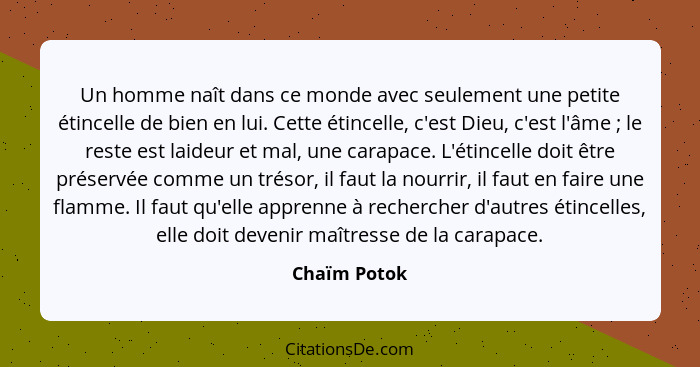 Un homme naît dans ce monde avec seulement une petite étincelle de bien en lui. Cette étincelle, c'est Dieu, c'est l'âme ; le reste est laideur et mal, une carapace. L'étincelle doit être préservée comme un trésor, il faut la nourrir, il faut en faire une flamme. Il faut qu'elle apprenne à rechercher d'autres étincelles, elle doit devenir maîtresse de la carapace.

Chaïm Potok

CitationsDe.com